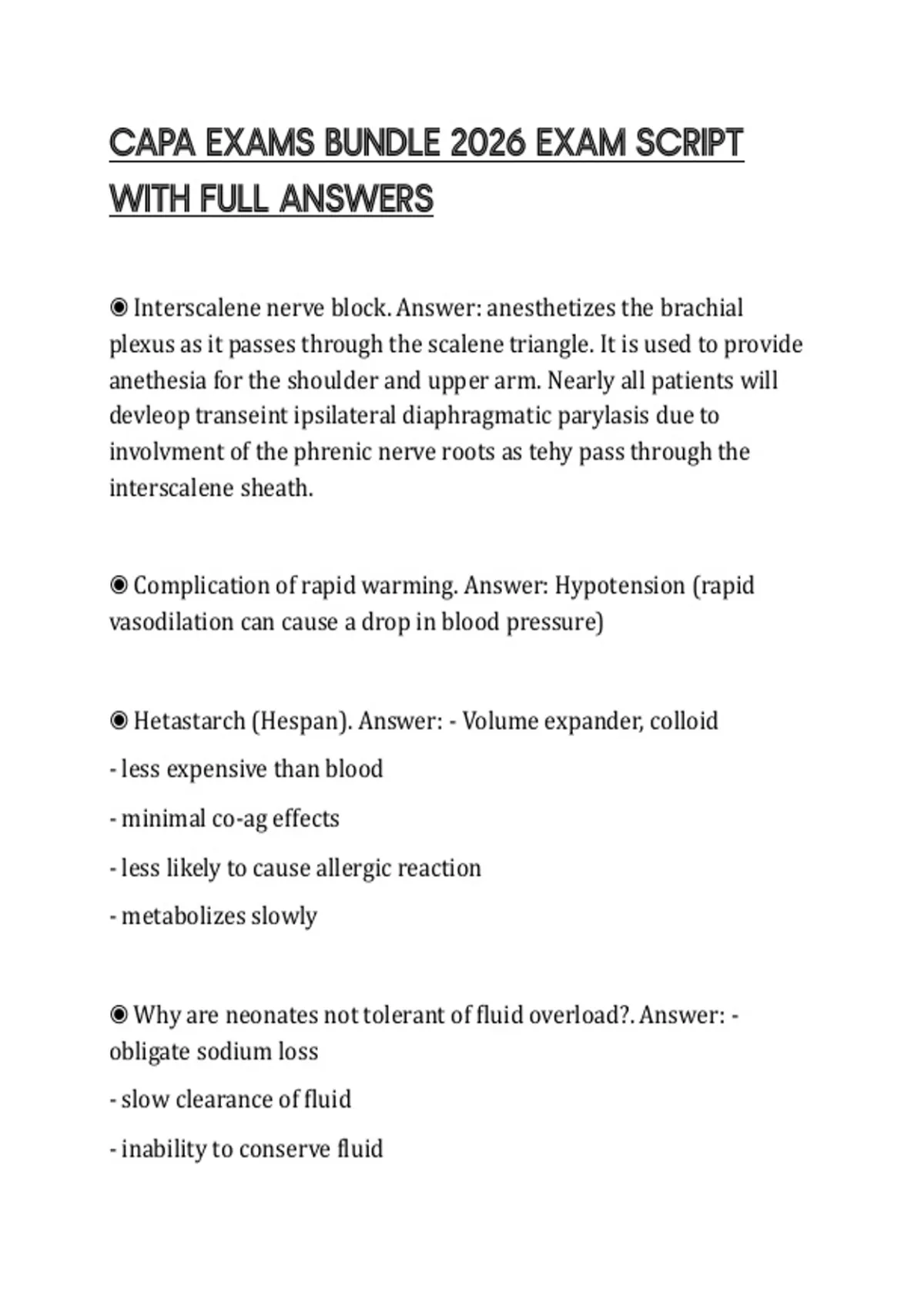 CAPA EXAMS BUNDLE 2026 EXAM SCRIPT WITH FULL ANSWERS

◉ Interscalene nerve block. Answer: anesthetizes the brachial plexus as it passes through the scalene triangle. It is used to provide anethesia for the shoulder and upper arm. Nearly all patients will devleop transeint ipsilateral diaphragmatic parylasis due to involvment of the phrenic nerve roots as tehy pass through the interscalene sheath.

◉ Complication of rapid warming. Answer: Hypotension (rapid vasodilation can cause a drop in blood pressure)

◉ Hetastarch (Hespan). Answer: - Volume expander, colloid

- less expensive than blood

- minimal co-ag effects

- less likely to cause allergic reaction

- metabolizes slowly

◉ Why are neonates not tolerant of fluid overload?. Answer: - obligate sodium loss

- slow clearance of fluid

- inability to conserve fluid